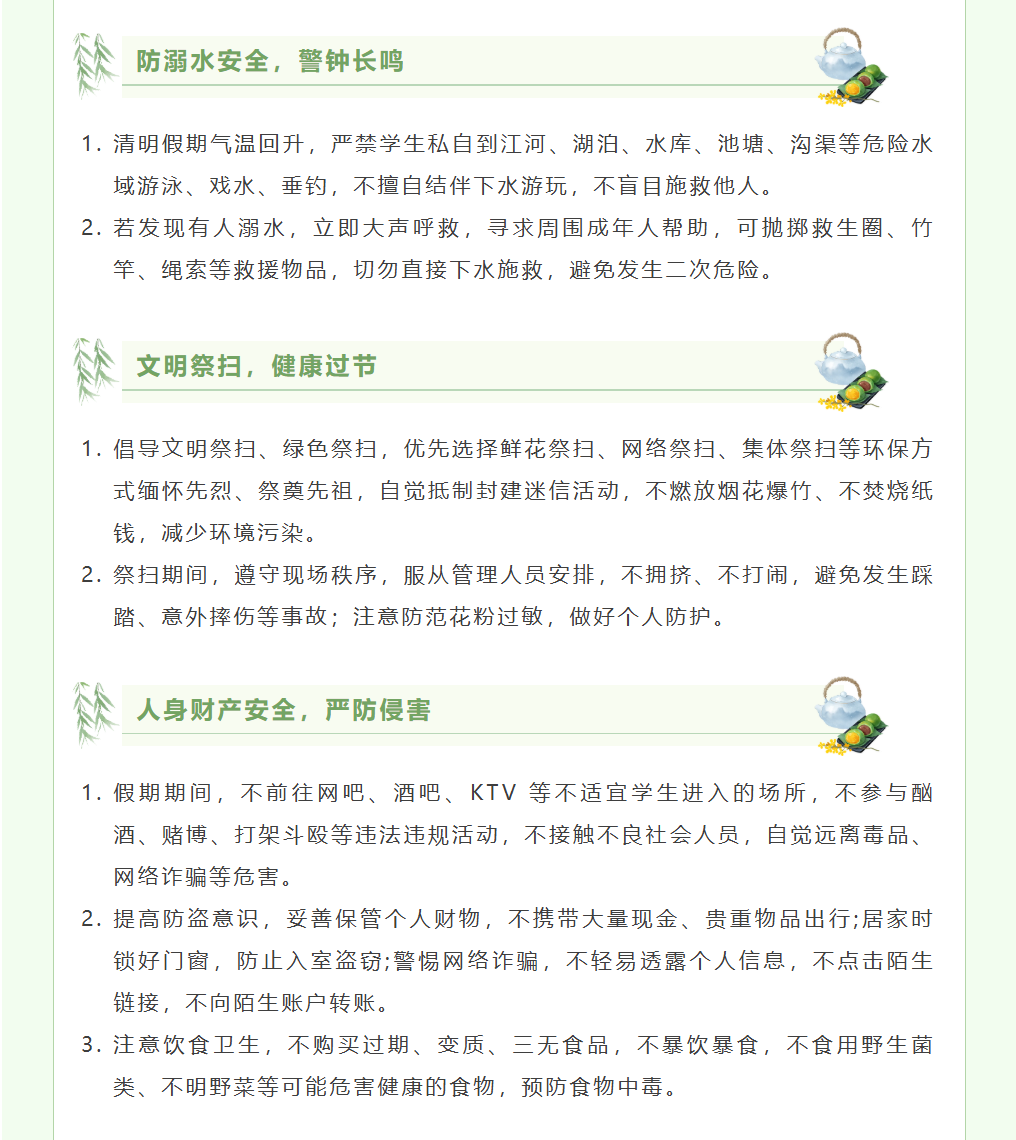 防溺水安全，警钟长鸣

1.清明假期气温回升，严禁学生私自到江河、湖泊、水库、池塘、沟渠等危险水域游泳、戏水、垂钓，不擅自结伴下水游玩，不盲目施救他人。

2.若发现有人溺水，立即大声呼救，寻求周围成年人帮助，可抛掷救生圈、竹竿、绳索等救援物品，切勿直接下水施救，避免发生二次危险。

文明祭扫，健康过节

1.倡导文明祭扫、绿色祭扫，优先选择鲜花祭扫、网络祭扫、集体祭扫等环保方式缅怀先烈、祭奠先祖，自觉抵制封建迷信活动，不燃放烟花爆竹、不焚烧纸钱，减少环境污染。

2.祭扫期间，遵守现场秩序，服从管理人员安排，不拥挤、不打闹，避免发生踩踏、意外摔伤等事故；注意防范花粉过敏，做好个人防护。

人身财产安全，严防侵害

1.假期期间，不前往网吧、酒吧、KTV等不适宜学生进入的场所，不参与酗酒、赌博、打架斗殴等违法违规活动，不接触不良社会人员，自觉远离毒品、网络诈骗等危害。

2.提高防盗意识，妥善保管个人财物，不携带大量现金、贵重物品出行;居家时锁好门窗，防止入室盗窃;警惕网络诈骗，不轻易透露个人信息，不点击陌生链接，不向陌生账户转账。

3.注意饮食卫生，不购买过期、变质、三无食品，不暴饮暴食，不食用野生菌类、不明野菜等可能危害健康的食物，预防食物中毒。